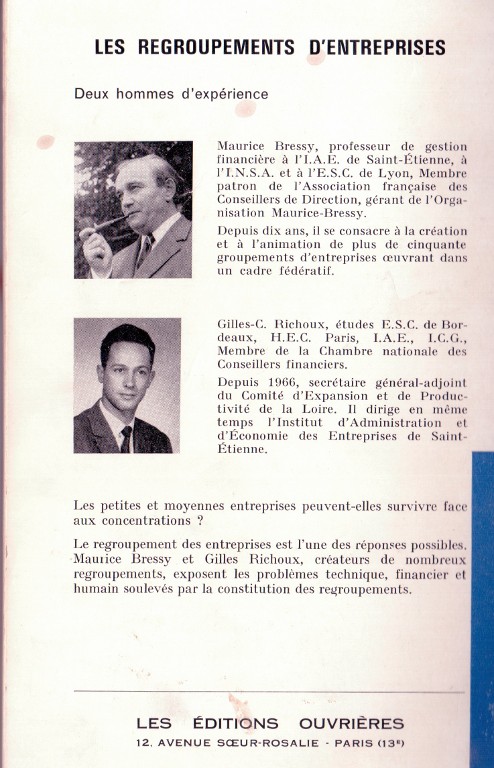 LES REGROUPEMENTS D'ENTREPRISES

Deux hommes d'expérience

Maurice Bressy, professeur de gestion financière à l'I.A.E. de Saint-Étienne, à l'I.N.S.A. et à l'E.S.C. de Lyon, Membre patron de l'Association française des Conseillers de Direction, gérant de l'Organisation Maurice-Bressy.

Depuis dix ans, il se consacre à la création et à l'animation de plus de cinquante groupements d'entreprises œuvrant dans un cadre fédératif.

Gilles-C. Richoux, études E.S.C. de Bordeaux, H.E.C. Paris, I.A.E., I.C.G., Membre de la Chambre nationale des Conseillers financiers.

Depuis 1966, secrétaire général-adjoint du Comité d'Expansion et de Productivité de la Loire. Il dirige en même temps l'Institut d'Administration et d'Économie des Entreprises de Saint-Étienne.

Les petites et moyennes entreprises peuvent-elles survivre face aux concentrations ?

Le regroupement des entreprises est l'une des réponses possibles. Maurice Bressy et Gilles Richoux, créateurs de nombreux regroupements, exposent les problèmes technique, financier et humain soulevés par la constitution des regroupements.

LES ÉDITIONS OUVRIÈRES
12, AVENUE SŒUR-ROSALIE - PARIS (13e)